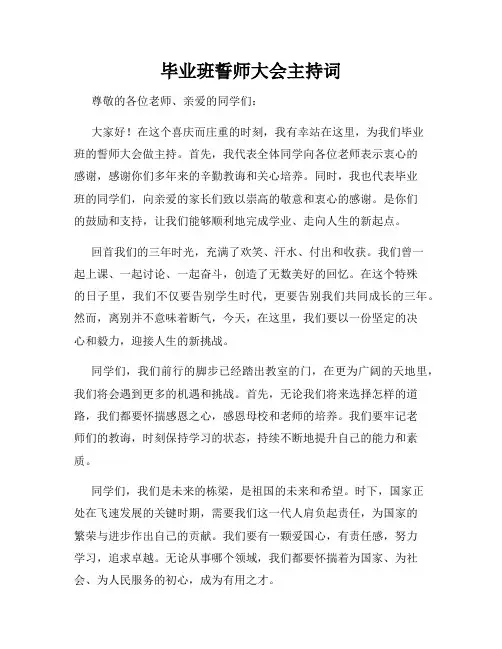 毕业班誓师大会主持词

尊敬的各位老师、亲爱的同学们：

大家好！在这个喜庆而庄重的时刻，我有幸站在这里，为我们毕业班的誓师大会做主持。首先，我代表全体同学向各位老师表示衷心的感谢，感谢你们多年来的辛勤教诲和关心培养。同时，我也代表毕业班的同学们，向亲爱的家长们致以崇高的敬意和衷心的感谢。是你们的鼓励和支持，让我们能够顺利地完成学业、走向人生的新起点。

回首我们的三年时光，充满了欢笑、汗水、付出和收获。我们曾一起上课、一起讨论、一起奋斗，创造了无数美好的回忆。在这个特殊的日子里，我们不仅要告别学生时代，更要告别我们共同成长的三年。然而，离别并不意味着断气，今天，在这里，我们要以一份坚定的决心和毅力，迎接人生的新挑战。

同学们，我们前行的脚步已经踏出教室的门，在更为广阔的天地里，我们将会遇到更多的机遇和挑战。首先，无论我们将来选择怎样的道路，我们都要怀揣感恩之心，感恩母校和老师的培养。我们要牢记老师们的教诲，时刻保持学习的状态，持续不断地提升自己的能力和素质。

同学们，我们是未来的栋梁，是祖国的未来和希望。时下，国家正处在飞速发展的关键时期，需要我们这一代人肩负起责任，为国家的繁荣与进步作出自己的贡献。我们要有一颗爱国心，有责任感，努力学习，追求卓越。无论从事哪个领域，我们都要怀揣着为国家、为社会、为人民服务的初心，成为有用之才。